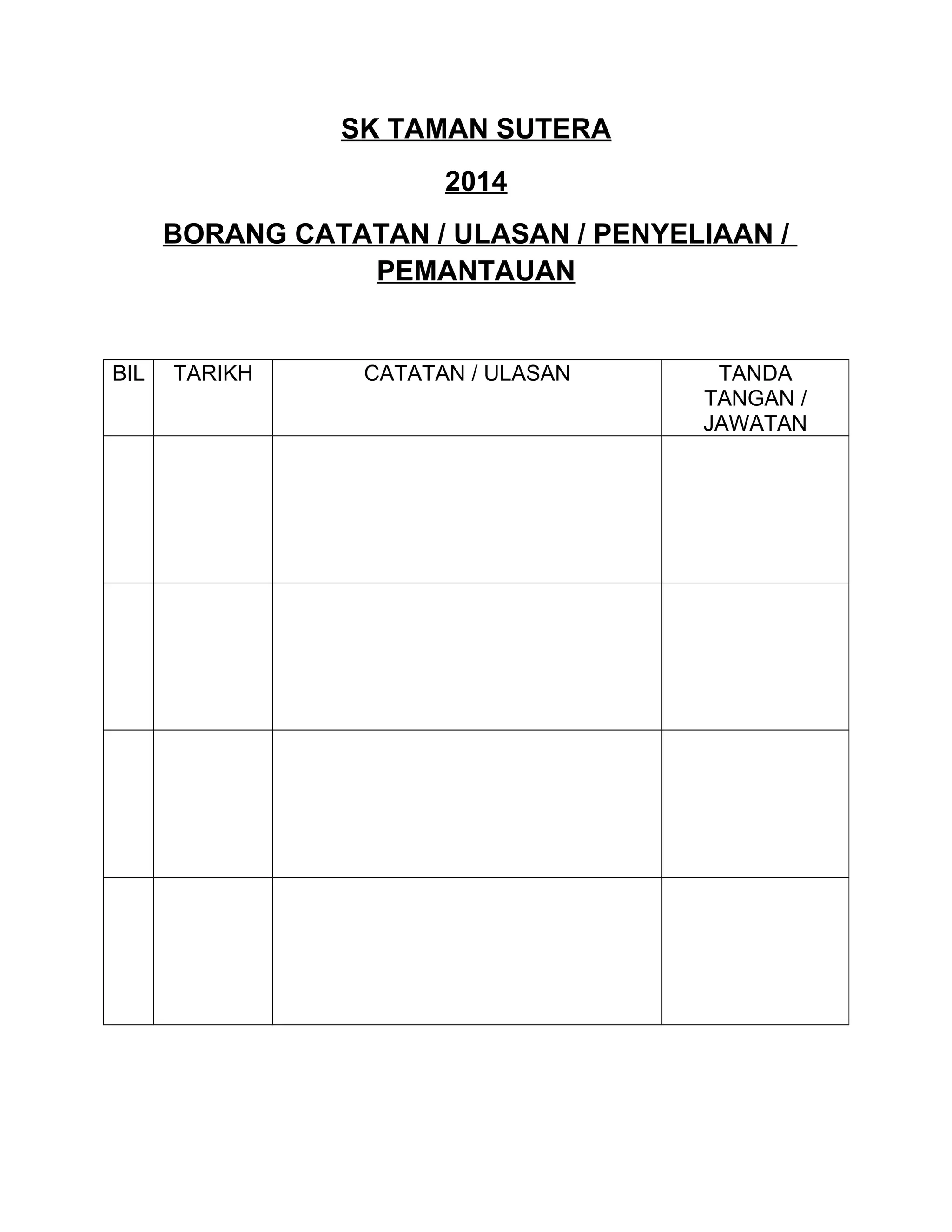 SK TAMAN SUTERA

2014

BORANG CATATAN / ULASAN / PENYELIAAN / PEMANTAUAN

| BIL | TARIKH | CATATAN / ULASAN | TANDA TANGAN / JAWATAN |
|---|---|---|---|
| | | | |
| | | | |
| | | | |
| | | | |